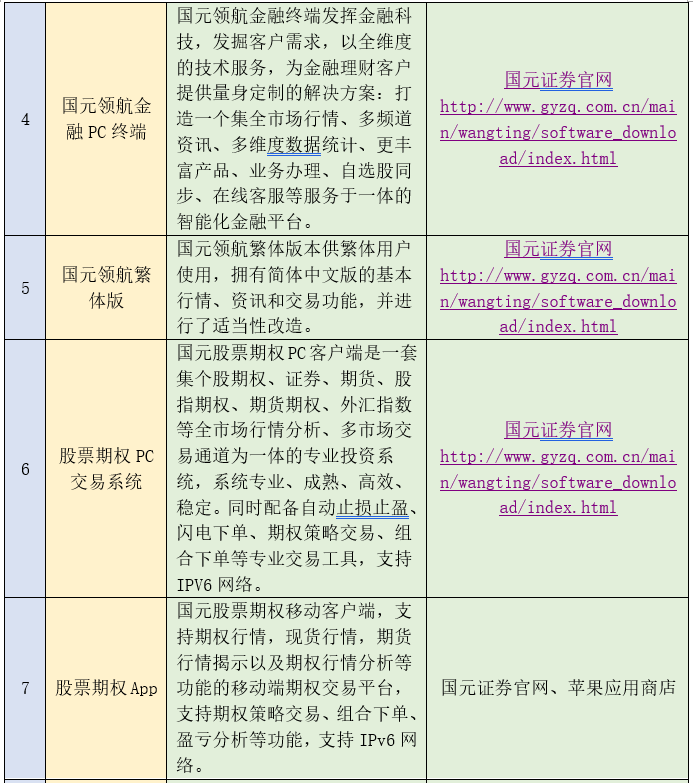 | 4 | 国元领航金融 PC 终端 | 国元领航金融终端发挥金融科技，发掘客户需求，以全维度的技术服务，为金融理财客户提供量身定制的解决方案：打造一个集全市场行情、多频道资讯、多维度数据统计、更丰富产品、业务办理、自选股同步、在线客服等服务于一体的智能化金融平台。 | 国元证券官网 http://www.gyzq.com.cn/main/wangting/software_download/index.html |
|---|---|---|---|
| 5 | 国元领航繁体版 | 国元领航繁体版本供繁体用户使用，拥有简体中文版的基本行情、资讯和交易功能，并进行了适当性改造。 | 国元证券官网 http://www.gyzq.com.cn/main/wangting/software_download/index.html |
| 6 | 股票期权 PC 交易系统 | 国元股票期权 PC 客户端是一套集个股期权、证券、期货、股指期权、期货期权、外汇指数等全市场行情分析、多市场交易通道为一体的专业投资系统，系统专业、成熟、高效、稳定。同时配备自动止损止盈、闪电下单、期权策略交易、组合下单等专业交易工具，支持 IPV6 网络。 | 国元证券官网 http://www.gyzq.com.cn/main/wangting/software_download/index.html |
| 7 | 股票期权 App | 国元股票期权移动客户端，支持期权行情，现货行情，期货行情揭示以及期权行情分析等功能的移动端期权交易平台，支持期权策略交易、组合下单、盈亏分析等功能，支持 IPv6 网络。 | 国元证券官网、苹果应用商店 |